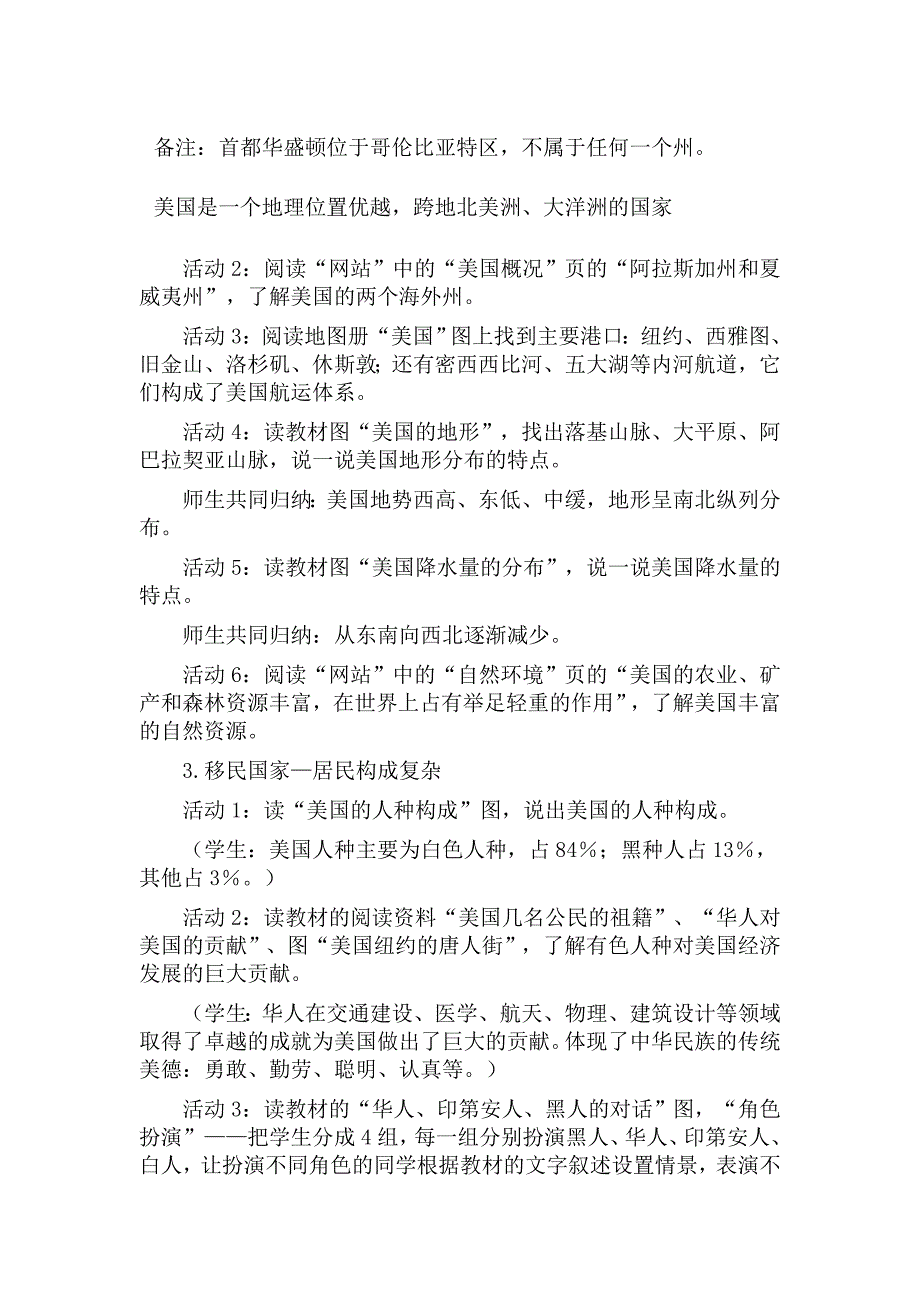 备注：首都华盛顿位于哥伦比亚特区，不属于任何一个州。

美国是一个地理位置优越，跨地北美洲、大洋洲的国家

活动 2：阅读“网站”中的“美国概况”页的“阿拉斯加州和夏威夷州”，了解美国的两个海外州。

活动 3：阅读地图册“美国”图上找到主要港口：纽约、西雅图、旧金山、洛杉矶、休斯敦；还有密西西比河、五大湖等内河航道，它们构成了美国航运体系。

活动 4：读教材图“美国的地形”，找出落基山脉、大平原、阿巴拉契亚山脉，说一说美国地形分布的特点。

师生共同归纳：美国地势西高、东低、中缓，地形呈南北纵列分布。

活动 5：读教材图“美国降水量的分布”，说一说美国降水量的特点。

师生共同归纳：从东南向西北逐渐减少。

活动 6：阅读“网站”中的“自然环境”页的“美国的农业、矿产和森林资源丰富，在世界上占有举足轻重的作用”，了解美国丰富的自然资源。

3.移民国家—居民构成复杂

活动 1：读“美国的人种构成”图，说出美国的人种构成。

（学生：美国人种主要为白色人种，占 84%；黑种人占 13%，其他占 3%。）

活动 2：读教材的阅读资料“美国几名公民的祖籍”、“华人对美国的贡献”、图“美国纽约的唐人街”，了解有色人种对美国经济发展的巨大贡献。

（学生：华人在交通建设、医学、航天、物理、建筑设计等领域取得了卓越的成就为美国做出了巨大的贡献。体现了中华民族的传统美德：勇敢、勤劳、聪明、认真等。）

活动 3：读教材的“华人、印第安人、黑人的对话”图，“角色扮演”——把学生分成 4 组，每一组分别扮演黑人、华人、印第安人、白人，让扮演不同角色的同学根据教材的文字叙述设置情景，表演不